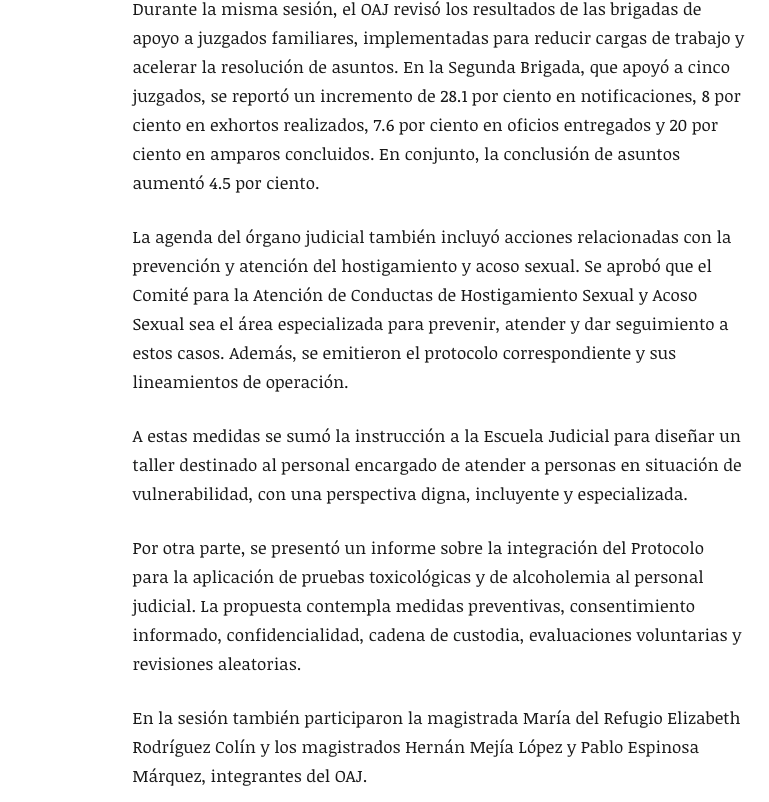 Durante la misma sesión, el OAJ revisó los resultados de las brigadas de apoyo a juzgados familiares, implementadas para reducir cargas de trabajo y acelerar la resolución de asuntos. En la Segunda Brigada, que apoyó a cinco juzgados, se reportó un incremento de 28.1 por ciento en notificaciones, 8 por ciento en exhortos realizados, 7.6 por ciento en oficios entregados y 20 por ciento en amparos concluidos. En conjunto, la conclusión de asuntos aumentó 4.5 por ciento.

La agenda del órgano judicial también incluyó acciones relacionadas con la prevención y atención del hostigamiento y acoso sexual. Se aprobó que el Comité para la Atención de Conductas de Hostigamiento Sexual y Acoso Sexual sea el área especializada para prevenir, atender y dar seguimiento a estos casos. Además, se emitieron el protocolo correspondiente y sus lineamientos de operación.

A estas medidas se sumó la instrucción a la Escuela Judicial para diseñar un taller destinado al personal encargado de atender a personas en situación de vulnerabilidad, con una perspectiva digna, incluyente y especializada.

Por otra parte, se presentó un informe sobre la integración del Protocolo para la aplicación de pruebas toxicológicas y de alcoholemia al personal judicial. La propuesta contempla medidas preventivas, consentimiento informado, confidencialidad, cadena de custodia, evaluaciones voluntarias y revisiones aleatorias.

En la sesión también participaron la magistrada María del Refugio Elizabeth Rodríguez Colín y los magistrados Hernán Mejía López y Pablo Espinosa Márquez, integrantes del OAJ.